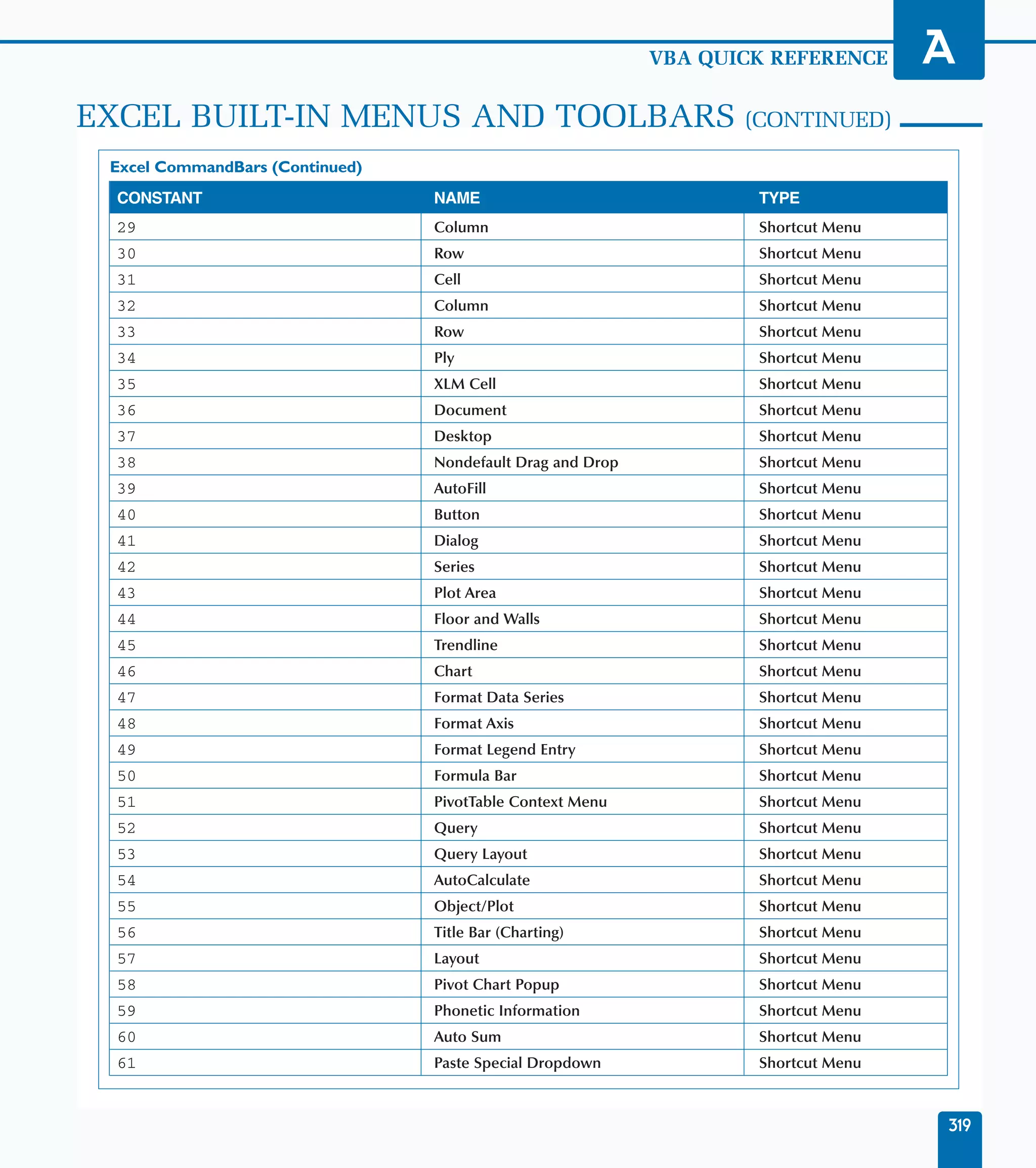 VBA QUICK REFERENCE

A

EXCEL BUILT-IN MENUS AND TOOLBARS (CONTINUED)

Excel CommandBars (Continued)

| CONSTANT | NAME | TYPE |
|---|---|---|
| 29 | Column | Shortcut Menu |
| 30 | Row | Shortcut Menu |
| 31 | Cell | Shortcut Menu |
| 32 | Column | Shortcut Menu |
| 33 | Row | Shortcut Menu |
| 34 | Ply | Shortcut Menu |
| 35 | XLM Cell | Shortcut Menu |
| 36 | Document | Shortcut Menu |
| 37 | Desktop | Shortcut Menu |
| 38 | Nondefault Drag and Drop | Shortcut Menu |
| 39 | AutoFill | Shortcut Menu |
| 40 | Button | Shortcut Menu |
| 41 | Dialog | Shortcut Menu |
| 42 | Series | Shortcut Menu |
| 43 | Plot Area | Shortcut Menu |
| 44 | Floor and Walls | Shortcut Menu |
| 45 | Trendline | Shortcut Menu |
| 46 | Chart | Shortcut Menu |
| 47 | Format Data Series | Shortcut Menu |
| 48 | Format Axis | Shortcut Menu |
| 49 | Format Legend Entry | Shortcut Menu |
| 50 | Formula Bar | Shortcut Menu |
| 51 | PivotTable Context Menu | Shortcut Menu |
| 52 | Query | Shortcut Menu |
| 53 | Query Layout | Shortcut Menu |
| 54 | AutoCalculate | Shortcut Menu |
| 55 | Object/Plot | Shortcut Menu |
| 56 | Title Bar (Charting) | Shortcut Menu |
| 57 | Layout | Shortcut Menu |
| 58 | Pivot Chart Popup | Shortcut Menu |
| 59 | Phonetic Information | Shortcut Menu |
| 60 | Auto Sum | Shortcut Menu |
| 61 | Paste Special Dropdown | Shortcut Menu |

319